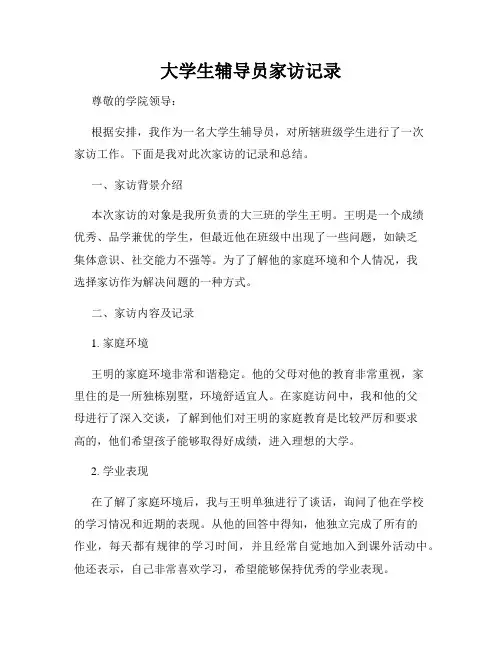 大学生辅导员家访记录

尊敬的学院领导：

根据安排，我作为一名大学生辅导员，对所辖班级学生进行了一次家访工作。下面是我对此次家访的记录和总结。

一、家访背景介绍

本次家访的对象是我所负责的大三班的学生王明。王明是一个成绩优秀、品学兼优的学生，但最近他在班级中出现了一些问题，如缺乏集体意识、社交能力不强等。为了了解他的家庭环境和个人情况，我选择家访作为解决问题的一种方式。

二、家访内容及记录

1. 家庭环境

王明的家庭环境非常和谐稳定。他的父母对他的教育非常重视，家里住的是一所独栋别墅，环境舒适宜人。在家庭访问中，我和他的父母进行了深入交谈，了解到他们对王明的家庭教育是比较严厉和要求高的，他们希望孩子能够取得好成绩，进入理想的大学。

2. 学业表现

在了解了家庭环境后，我与王明单独进行了谈话，询问了他在学校的学习情况和近期的表现。从他的回答中得知，他独立完成了所有的作业，每天都有规律的学习时间，并且经常自觉地加入到课外活动中。他还表示，自己非常喜欢学习，希望能够保持优秀的学业表现。